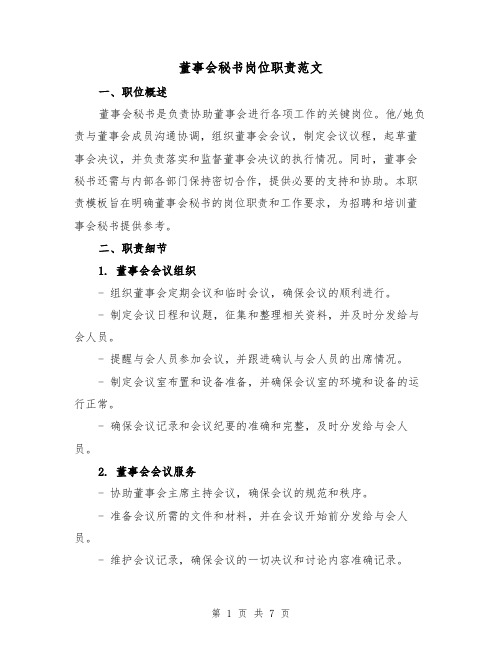 董事会秘书岗位职责范文

一、职位概述

董事会秘书是负责协助董事会进行各项工作的关键岗位。他/她负责与董事会成员沟通协调，组织董事会会议，制定会议议程，起草董事会决议，并负责落实和监督董事会决议的执行情况。同时，董事会秘书还需与内部各部门保持密切合作，提供必要的支持和协助。本职责模板旨在明确董事会秘书的岗位职责和工作要求，为招聘和培训董事会秘书提供参考。

二、职责细节

1. 董事会会议组织

- 组织董事会定期会议和临时会议，确保会议的顺利进行。

- 制定会议日程和议题，征集和整理相关资料，并及时分发给与会人员。

- 提醒与会人员参加会议，并跟进确认与会人员的出席情况。

- 制定会议室布置和设备准备，并确保会议室的环境和设备的运行正常。

- 确保会议记录和会议纪要的准确和完整，及时分发给与会人员。

2. 董事会会议服务

- 协助董事会主席主持会议，确保会议的规范和秩序。

- 准备会议所需的文件和材料，并在会议开始前分发给与会人员。

- 维护会议记录，确保会议的一切决议和讨论内容准确记录。

第 1 页 共 7 页